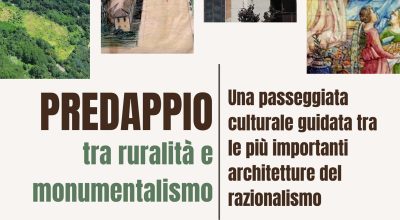 PREDAPPIO
tra ruralità e monumentalismo

Una passeggiata culturale guidata tra le più importanti architetture del razionalismo